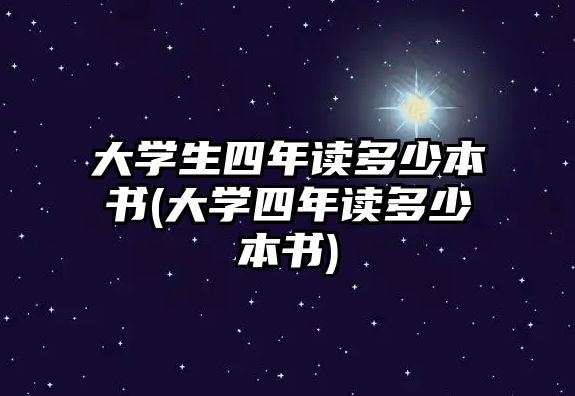 大学生四年读多少本书(大学四年读多少本书)